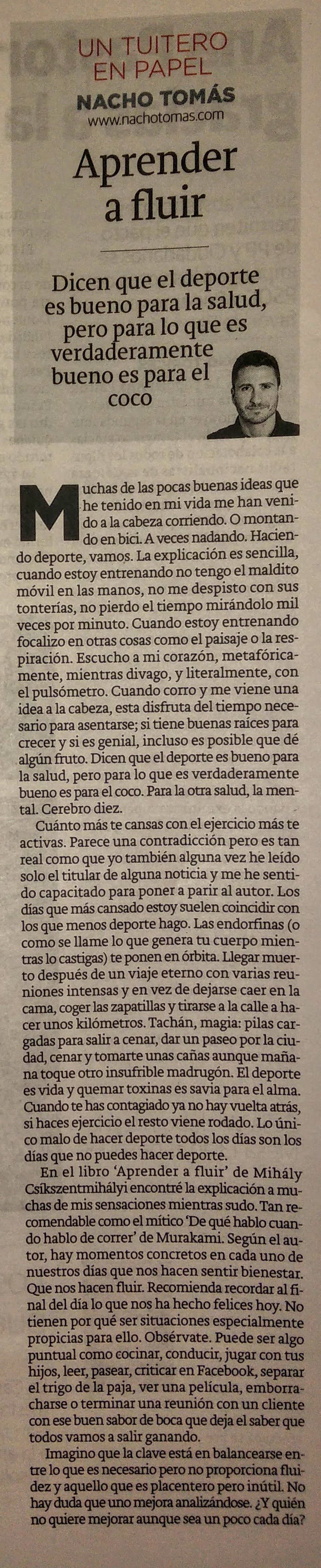 UN TUITERO EN PAPEL
NACHO TOMÁS
www.nachotomas.com

Aprender a fluir

Dicen que el deporte es bueno para la salud, pero para lo que es verdaderamente bueno es para el coco

Muchas de las pocas buenas ideas que he tenido en mi vida me han venido a la cabeza corriendo. O montando en bici. A veces nadando. Haciendo deporte, vamos. La explicación es sencilla, cuando estoy entrenando no tengo el maldito móvil en las manos, no me despisto con sus tonterías, no pierdo el tiempo mirándolo mil veces por minuto. Cuando estoy entrenando focalizo en otras cosas como el paisaje o la respiración. Escucho a mi corazón, metafóricamente, mientras divago, y literalmente, con el pulsómetro. Cuando corro y me viene una idea a la cabeza, esta disfruta del tiempo necesario para asentarse; si tiene buenas raíces para crecer y si es genial, incluso es posible que dé algún fruto. Dicen que el deporte es bueno para la salud, pero para lo que es verdaderamente bueno es para el coco. Para la otra salud, la mental. Cerebro diez.

Cuánto más te cansas con el ejercicio más te activas. Parece una contradicción pero es tan real como que yo también alguna vez he leído solo el titular de alguna noticia y me he sentido capacitado para poner a parir al autor. Los días que más cansado estoy suelen coincidir con los que menos deporte hago. Las endorfinas (o como se llame lo que genera tu cuerpo mientras lo castigas) te ponen en órbita. Llegar muerto después de un viaje eterno con varias reuniones intensas y en vez de dejarse caer en la cama, coger las zapatillas y tirarse a la calle a hacer unos kilómetros. Tachán, magia: pilas cargadas para salir a cenar, dar un paseo por la ciudad, cenar y tomarte unas cañas aunque mañana toque otro insufrible madrugón. El deporte es vida y quemar toxinas es savia para el alma. Cuando te has contagiado ya no hay vuelta atrás, si haces ejercicio el resto viene rodado. Lo único malo de hacer deporte todos los días son los días que no puedes hacer deporte.

En el libro 'Aprender a fluir' de Mihály Csíkszentmihályi encontré la explicación a muchas de mis sensaciones mientras sudo. Tan recomendable como el mítico 'De qué hablo cuando hablo de correr' de Murakami. Según el autor, hay momentos concretos en cada uno de nuestros días que nos hacen sentir bienestar. Que nos hacen fluir. Recomienda recordar al final del día lo que nos ha hecho felices hoy. No tienen por qué ser situaciones especialmente propicias para ello. Obsérvate. Puede ser algo puntual como cocinar, conducir, jugar con tus hijos, leer, pasear, criticar en Facebook, separar el trigo de la paja, ver una película, emborracharse o terminar una reunión con un cliente con ese buen sabor de boca que deja el saber que todos vamos a salir ganando.

Imagino que la clave está en balancearse entre lo que es necesario pero no proporciona fluidez y aquello que es placentero pero inútil. No hay duda que uno mejora analizándose. ¿Y quién no quiere mejorar aunque sea un poco cada día?